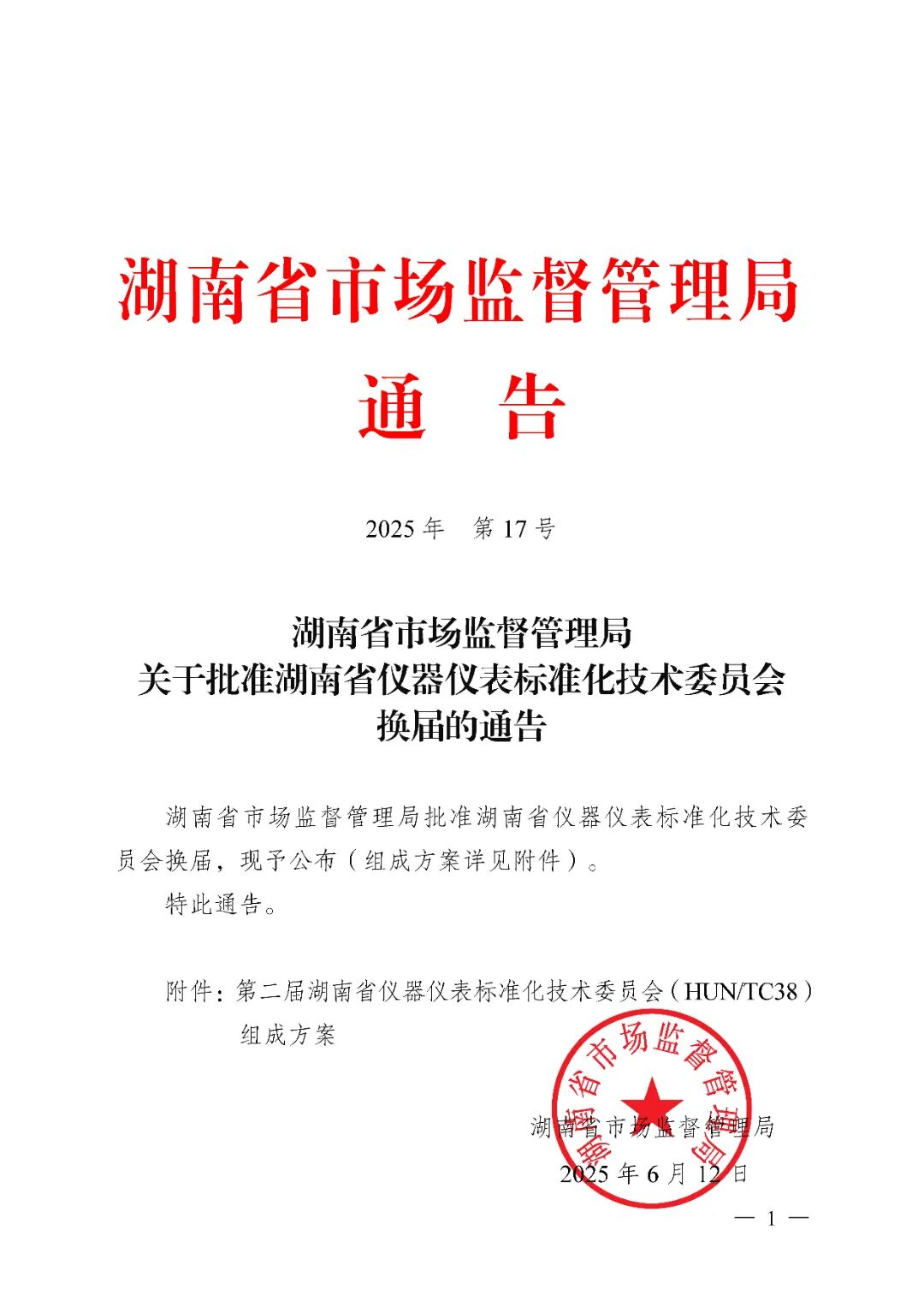 湖南省市场监督管理局
通　告

2025年　第17号

湖南省市场监督管理局
关于批准湖南省仪器仪表标准化技术委员会
换届的通告

湖南省市场监督管理局批准湖南省仪器仪表标准化技术委员会换届，现予公布（组成方案详见附件）。

特此通告。

附件：第二届湖南省仪器仪表标准化技术委员会（HUN/TC38）组成方案

湖南省市场监督管理局
2025年6月12日

湖南省市场监督管理局

— 1 —